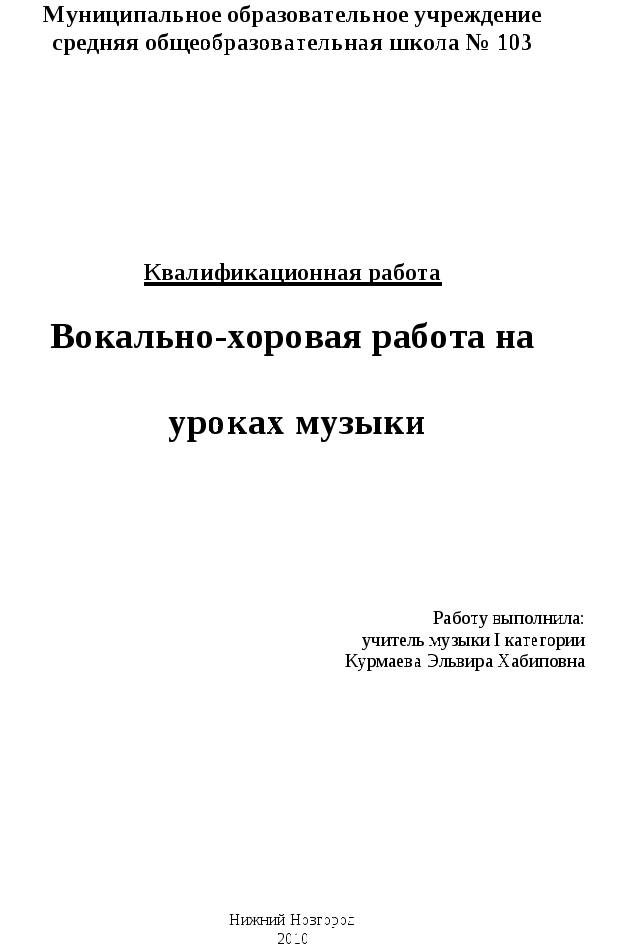 Муниципальное образовательное учреждение средняя общеобразовательная школа № 103

Квалификационная работа

Вокально-хоровая работа на

уроках музыки

Работу выполнила:
учитель музыки I категории
Курмаева Эльвира Хабиповна

Нижний Новгород
2010